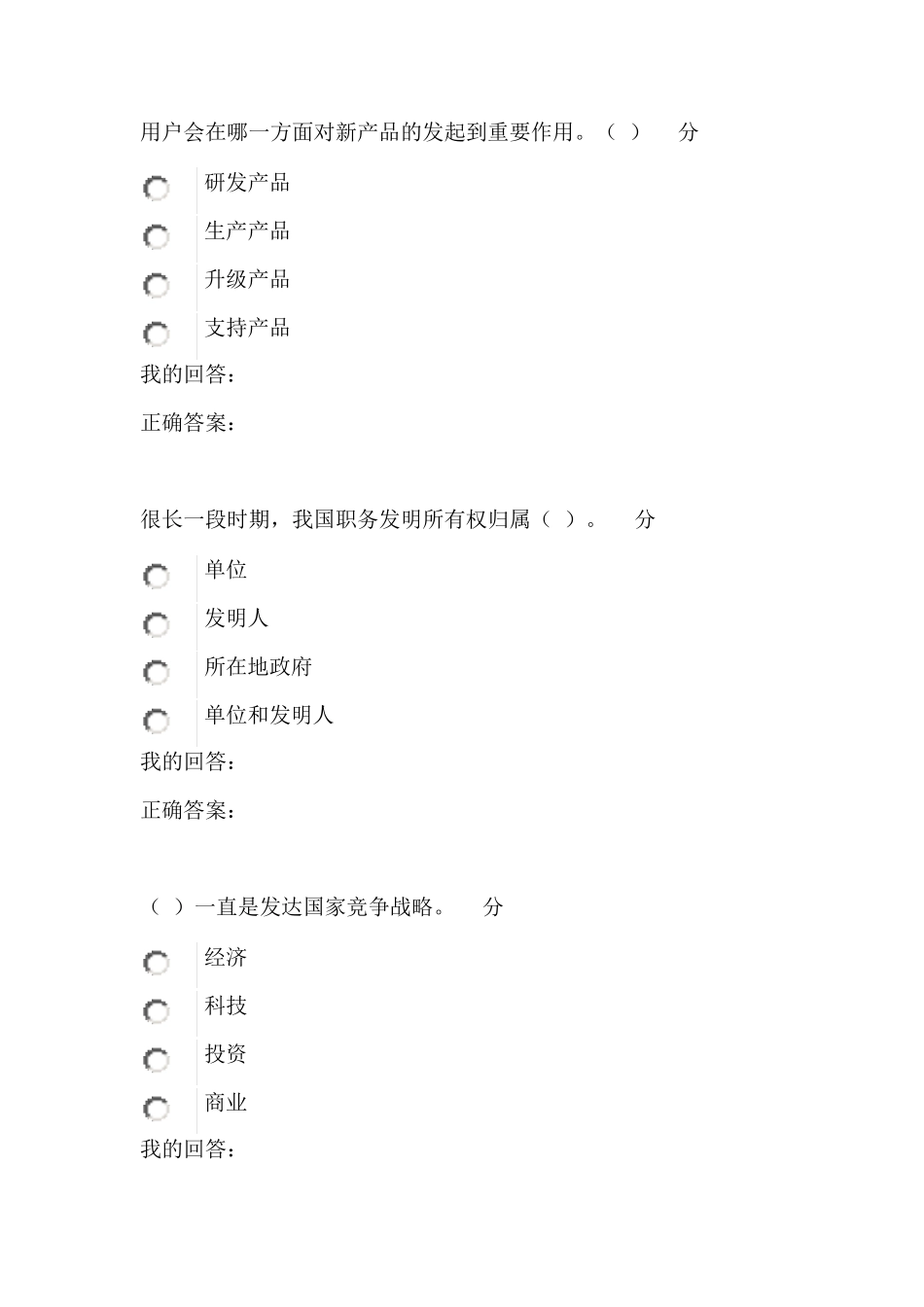 用户会在哪一方面对新产品的发起到重要作用。（ ） 分

研发产品

生产产品

升级产品

支持产品

我的回答：

正确答案：

很长一段时期，我国职务发明所有权归属（ ）。 分

单位

发明人

所在地政府

单位和发明人

我的回答：

正确答案：

（ ）一直是发达国家竞争战略。 分

经济

科技

投资

商业

我的回答：